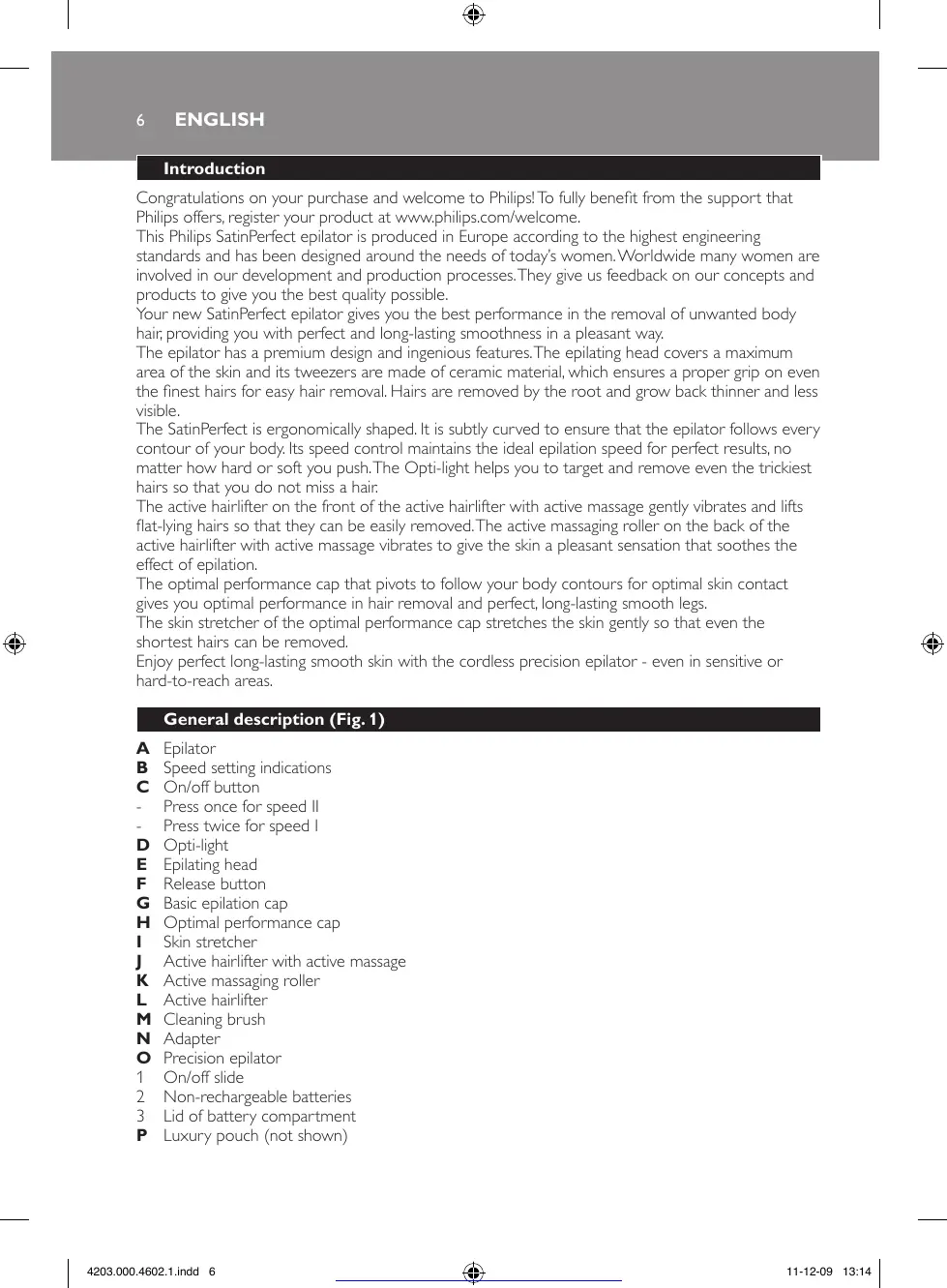 6 ENGLISH

Introduction

Congratulations on your purchase and welcome to Philips! To fully benefit from the support that Philips offers, register your product at www.philips.com/welcome.
This Philips SatinPerfect epilator is produced in Europe according to the highest engineering standards and has been designed around the needs of today's women. Worldwide many women are involved in our development and production processes. They give us feedback on our concepts and products to give you the best quality possible.
Your new SatinPerfect epilator gives you the best performance in the removal of unwanted body hair, providing you with perfect and long-lasting smoothness in a pleasant way.
The epilator has a premium design and ingenious features. The epilating head covers a maximum area of the skin and its tweezers are made of ceramic material, which ensures a proper grip on even the finest hairs for easy hair removal. Hairs are removed by the root and grow back thinner and less visible.
The SatinPerfect is ergonomically shaped. It is subtly curved to ensure that the epilator follows every contour of your body. Its speed control maintains the ideal epilation speed for perfect results, no matter how hard or soft you push. The Opti-light helps you to target and remove even the trickiest hairs so that you do not miss a hair.
The active hairlifter on the front of the active hairlifter with active massage gently vibrates and lifts flat-lying hairs so that they can be easily removed. The active massaging roller on the back of the active hairlifter with active massage vibrates to give the skin a pleasant sensation that soothes the effect of epilation.
The optimal performance cap that pivots to follow your body contours for optimal skin contact gives you optimal performance in hair removal and perfect, long-lasting smooth legs.
The skin stretcher of the optimal performance cap stretches the skin gently so that even the shortest hairs can be removed.
Enjoy perfect long-lasting smooth skin with the cordless precision epilator - even in sensitive or hard-to-reach areas.

General description (Fig. 1)

A Epilator
B Speed setting indications
C On/off button
- Press once for speed II
- Press twice for speed I
D Opti-light
E Epilating head
F Release button
G Basic epilation cap
H Optimal performance cap
I Skin stretcher
J Active hairlifter with active massage
K Active massaging roller
L Active hairlifter
M Cleaning brush
N Adapter
O Precision epilator
1 On/off slide
2 Non-rechargeable batteries
3 Lid of battery compartment
P Luxury pouch (not shown)

4203.000.4602.1.indd 6 11-12-09 13:14